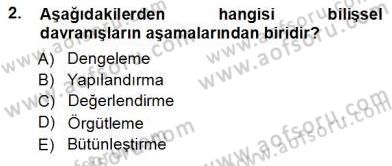 2. Aşağıdakilerden hangisi bilişsel davranışların aşamalarından biridir?

A) Dengeleme
B) Yapılandırma
C) Değerlendirme
D) Örgütleme
E) Bütünleştirme

www.aofsoru.com